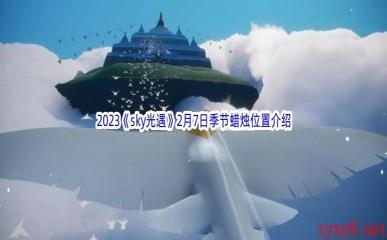 2023《sky光遇》2月7日季节蜡烛位置介绍

xyxy8.net